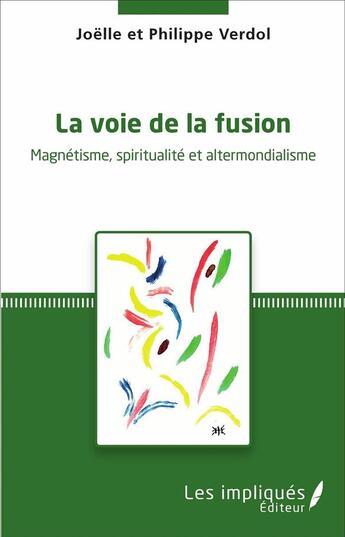 Joëlle et Philippe Verdol

La voie de la fusion

Magnétisme, spiritualité et altermondialisme

Les impliqués
Éditeur